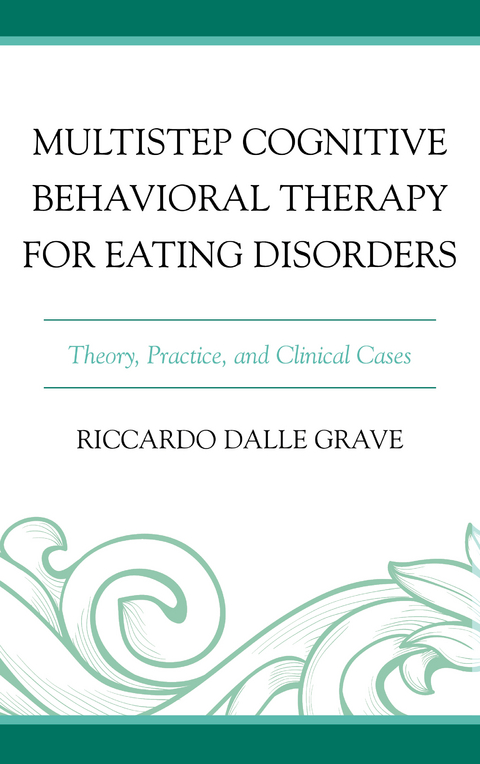 MULTISTEP COGNITIVE BEHAVIORAL THERAPY FOR EATING DISORDERS

Theory, Practice, and Clinical Cases

RICCARDO DALLE GRAVE